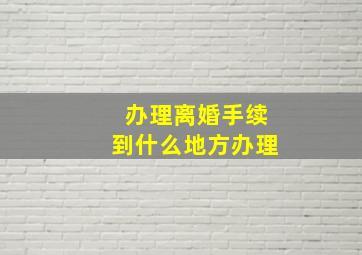 办理离婚手续
到什么地方办理